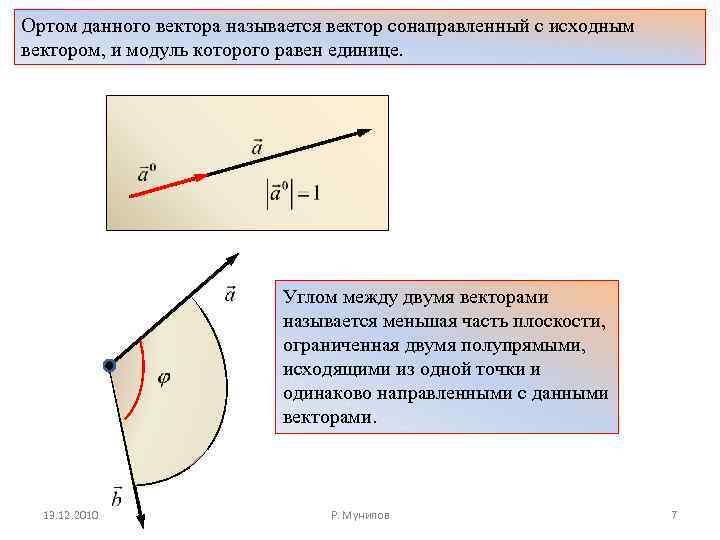 Ортом данного вектора называется вектор сонаправленный с исходным вектором, и модуль которого равен единице.

$\vec{a}$

$\vec{a}^0$

$|\vec{a}^0| = 1$

$\vec{a}$

$\varphi$

$\vec{b}$

Углом между двумя векторами называется меньшая часть плоскости, ограниченная двумя полупрямыми, исходящими из одной точки и одинаково направленными с данными векторами.

13.12.2010

Р. Мунипов

7